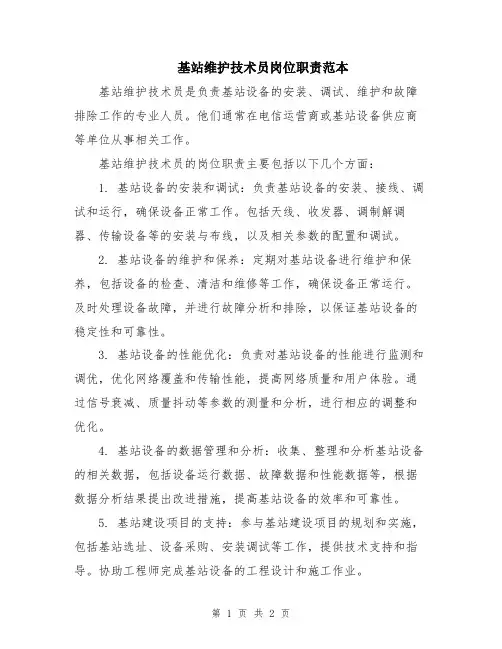 基站维护技术员岗位职责范本

基站维护技术员是负责基站设备的安装、调试、维护和故障排除工作的专业人员。他们通常在电信运营商或基站设备供应商等单位从事相关工作。

基站维护技术员的岗位职责主要包括以下几个方面：

1. 基站设备的安装和调试：负责基站设备的安装、接线、调试和运行，确保设备正常工作。包括天线、收发器、调制解调器、传输设备等的安装与布线，以及相关参数的配置和调试。

2. 基站设备的维护和保养：定期对基站设备进行维护和保养，包括设备的检查、清洁和维修等工作，确保设备正常运行。及时处理设备故障，并进行故障分析和排除，以保证基站设备的稳定性和可靠性。

3. 基站设备的性能优化：负责对基站设备的性能进行监测和调优，优化网络覆盖和传输性能，提高网络质量和用户体验。通过信号衰减、质量抖动等参数的测量和分析，进行相应的调整和优化。

4. 基站设备的数据管理和分析：收集、整理和分析基站设备的相关数据，包括设备运行数据、故障数据和性能数据等，根据数据分析结果提出改进措施，提高基站设备的效率和可靠性。

5. 基站建设项目的支持：参与基站建设项目的规划和实施，包括基站选址、设备采购、安装调试等工作，提供技术支持和指导。协助工程师完成基站设备的工程设计和施工作业。

第 1 页 共 2 页